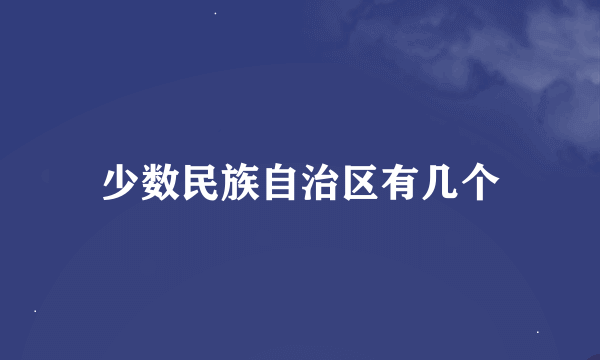 少数民族自治区有几个